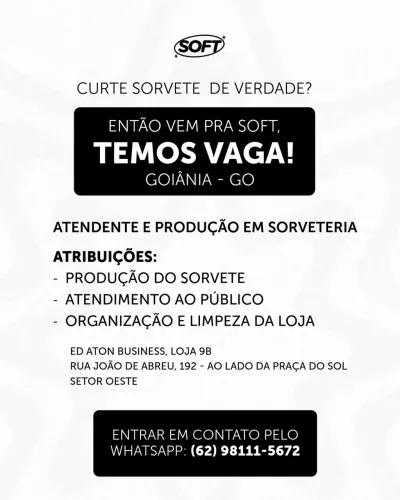 SOFT

CURTE SORVETE  DE VERDADE?

ENTÃO VEM PRA SOFT,
TEMOS VAGA!
GOIÂNIA - GO

ATENDENTE E PRODUÇÃO EM SORVETERIA

ATRIBUIÇÕES:
- PRODUÇÃO DO SORVETE
- ATENDIMENTO AO PÚBLICO
- ORGANIZAÇÃO E LIMPEZA DA LOJA

ED ATON BUSINESS, LOJA 9B
RUA JOÃO DE ABREU, 192 - AO LADO DA PRAÇA DO SOL
SETOR OESTE

ENTRAR EM CONTATO PELO
WHATSAPP: (62) 98111-5672